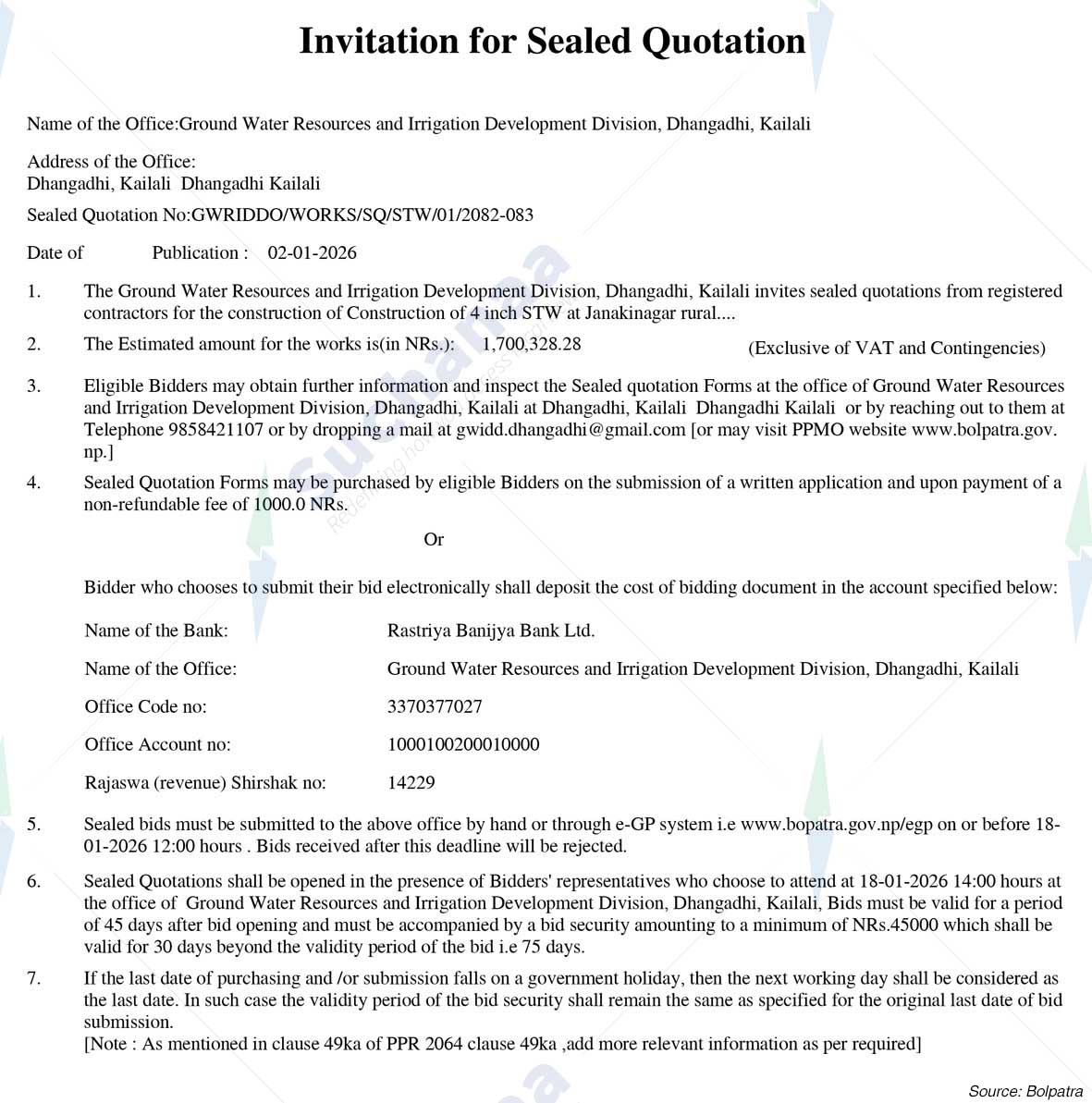 Invitation for Sealed Quotation

Name of the Office:Ground Water Resources and Irrigation Development Division, Dhangadhi, Kailali

Address of the Office:
Dhangadhi, Kailali Dhangadhi Kailali

Sealed Quotation No:GWRIDDO/WORKS/SQ/STW/01/2082-083

Date of Publication : 02-01-2026

1. The Ground Water Resources and Irrigation Development Division, Dhangadhi, Kailali invites sealed quotations from registered contractors for the construction of Construction of 4 inch STW at Janakinagar rural....

2. The Estimated amount for the works is(in NRs.): 1,700,328.28 (Exclusive of VAT and Contingencies)

3. Eligible Bidders may obtain further information and inspect the Sealed quotation Forms at the office of Ground Water Resources and Irrigation Development Division, Dhangadhi, Kailali at Dhangadhi, Kailali Dhangadhi Kailali or by reaching out to them at Telephone 9858421107 or by dropping a mail at gwidd.dhangadhi@gmail.com [or may visit PPMO website www.bolpatra.gov.np.]

4. Sealed Quotation Forms may be purchased by eligible Bidders on the submission of a written application and upon payment of a non-refundable fee of 1000.0 NRs.

Or

Bidder who chooses to submit their bid electronically shall deposit the cost of bidding document in the account specified below:

Name of the Bank: Rastriya Banijya Bank Ltd.

Name of the Office: Ground Water Resources and Irrigation Development Division, Dhangadhi, Kailali

Office Code no: 3370377027

Office Account no: 1000100200010000

Rajaswa (revenue) Shirshak no: 14229

5. Sealed bids must be submitted to the above office by hand or through e-GP system i.e www.bopatra.gov.np/egp on or before 18-01-2026 12:00 hours . Bids received after this deadline will be rejected.

6. Sealed Quotations shall be opened in the presence of Bidders' representatives who choose to attend at 18-01-2026 14:00 hours at the office of Ground Water Resources and Irrigation Development Division, Dhangadhi, Kailali, Bids must be valid for a period of 45 days after bid opening and must be accompanied by a bid security amounting to a minimum of NRs.45000 which shall be valid for 30 days beyond the validity period of the bid i.e 75 days.

7. If the last date of purchasing and /or submission falls on a government holiday, then the next working day shall be considered as the last date. In such case the validity period of the bid security shall remain the same as specified for the original last date of bid submission.
[Note : As mentioned in clause 49ka of PPR 2064 clause 49ka ,add more relevant information as per required]

Source: Bolpatra